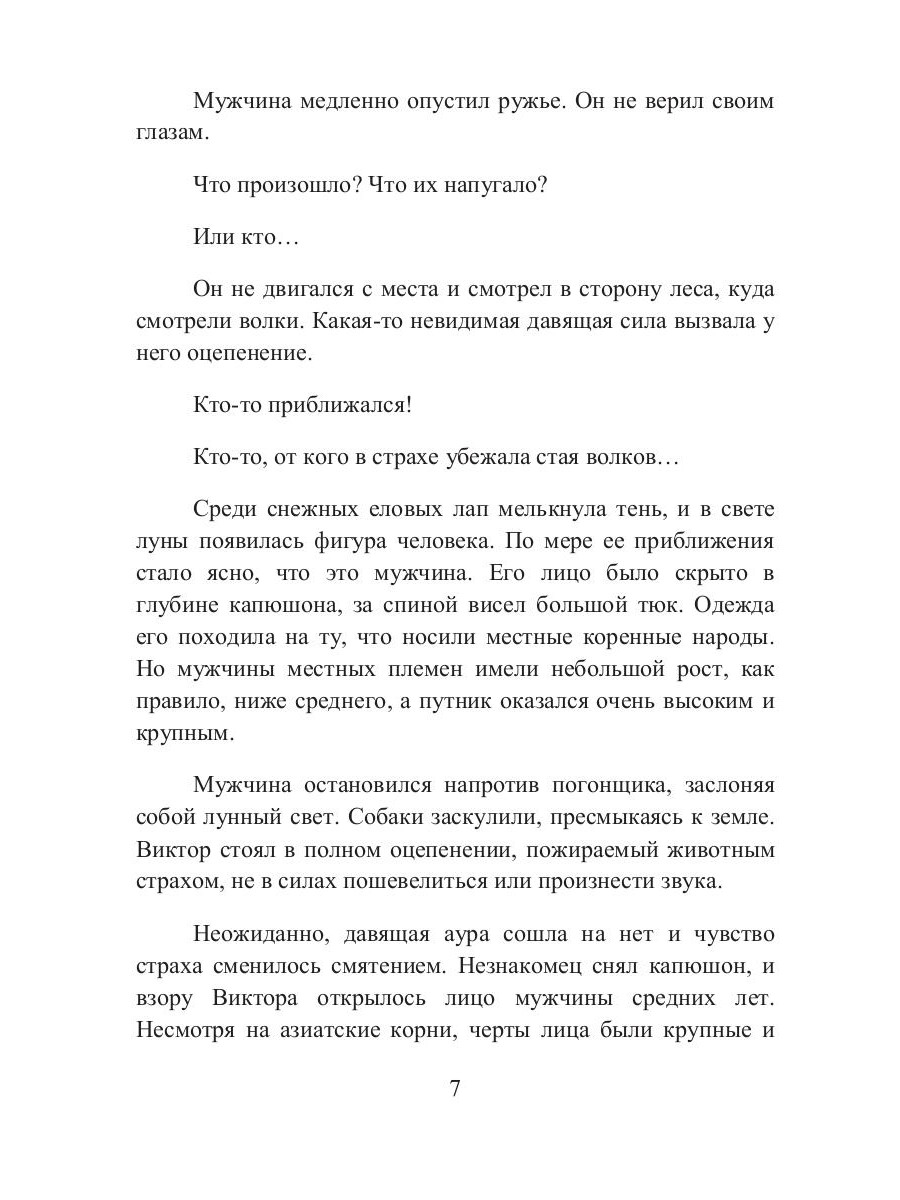 Мужчина медленно опустил ружье. Он не верил своим глазам.

Что произошло? Что их напугало?

Или кто…

Он не двигался с места и смотрел в сторону леса, куда смотрели волки. Какая-то невидимая давящая сила вызвала у него оцепенение.

Кто-то приближался!

Кто-то, от кого в страхе убежала стая волков…

Среди снежных еловых лап мелькнула тень, и в свете луны появилась фигура человека. По мере ее приближения стало ясно, что это мужчина. Его лицо было скрыто в глубине капюшона, за спиной висел большой тюк. Одежда его походила на ту, что носили местные коренные народы. Но мужчины местных племен имели небольшой рост, как правило, ниже среднего, а путник оказался очень высоким и крупным.

Мужчина остановился напротив погонщика, заслоняя собой лунный свет. Собаки заскулили, пресмыкаясь к земле. Виктор стоял в полном оцепенении, пожираемый животным страхом, не в силах пошевелиться или произнести звука.

Неожиданно, давящая аура сошла на нет и чувство страха сменилось смятением. Незнакомец снял капюшон, и взору Виктора открылось лицо мужчины средних лет. Несмотря на азиатские корни, черты лица были крупные и

7